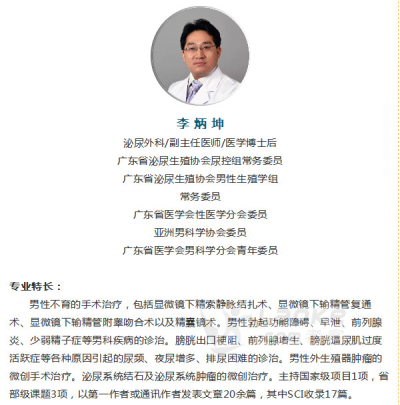 李炳坤

泌尿外科/副主任医师/医学博士后
广东省泌尿生殖协会尿控组常务委员
广东省泌尿生殖协会男性生殖学组
常务委员
广东省医学会性医学分会委员
亚洲男科学协会委员
广东省医学会男科学分会青年委员

专业特长：

男性不育的手术治疗，包括显微镜下精索静脉结扎术、显微镜下输精管复通术、显微镜下输精管附睾吻合术以及精囊镜术。男性勃起功能障碍、早泄、前列腺炎、少弱精子症等男科疾病的诊治。膀胱出口梗阻、前列腺增生、膀胱逼尿肌过度活跃症等各种原因引起的尿频、夜尿增多、排尿困难的诊治。男性外生殖器肿瘤的微创手术治疗。泌尿系统结石及泌尿系统肿瘤的微创治疗。主持国家级项目1项，省部级课题3项，以第一作者或通讯作者发表文章20余篇，其中SCI收录17篇。